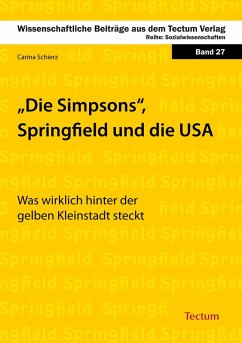 Wissenschaftliche Beiträge aus dem Tectum Verlag
Reihe: Sozialwissenschaften

Band 27

Carina Schierz

„Die Simpsons“, Springfield und die USA

Was wirklich hinter der gelben Kleinstadt steckt

Tectum